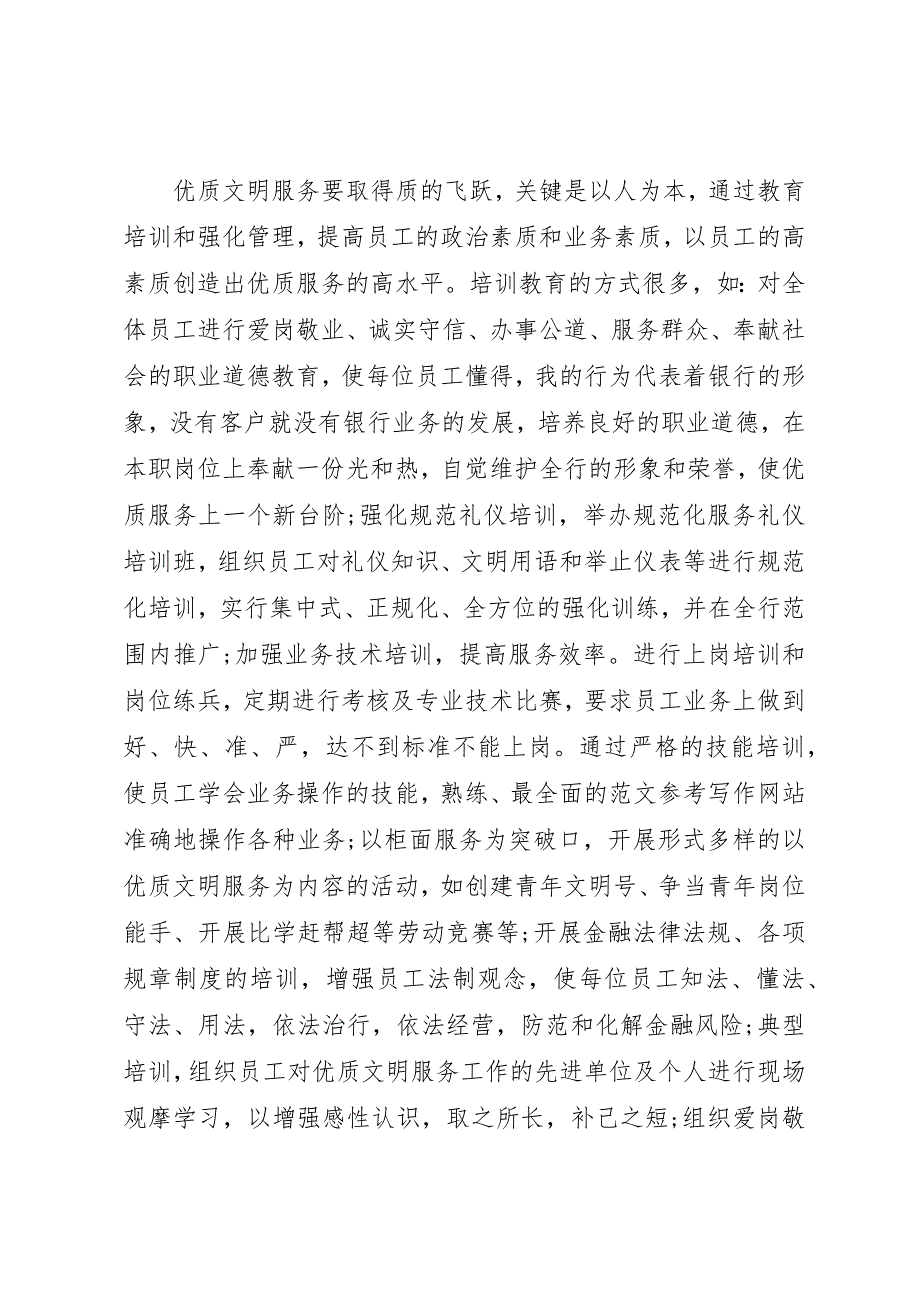 优质文明服务要取得质的飞跃，关键是以人为本，通过教育培训和强化管理，提高员工的政治素质和业务素质，以员工的高素质创造出优质服务的高水平。培训教育的方式很多，如：对全体员工进行爱岗敬业、诚实守信、办事公道、服务群众、奉献社会的职业道德教育，使每位员工懂得，我的行为代表着银行的形象，没有客户就没有银行业务的发展，培养良好的职业道德，在本职岗位上奉献一份光和热，自觉维护全行的形象和荣誉，使优质服务上一个新台阶;强化规范礼仪培训，举办规范化服务礼仪培训班，组织员工对礼仪知识、文明用语和举止仪表等进行规范化培训，实行集中式、正规化、全方位的强化训练，并在全行范围内推广;加强业务技术培训，提高服务效率。进行上岗培训和岗位练兵，定期进行考核及专业技术比赛，要求员工业务上做到好、快、准、严，达不到标准不能上岗。通过严格的技能培训，使员工学会业务操作的技能，熟练、最全面的范文参考写作网站准确地操作各种业务;以柜面服务为突破口，开展形式多样的以优质文明服务为内容的活动，如创建青年文明号、争当青年岗位能手、开展比学赶帮超等劳动竞赛等;开展金融法律法规、各项规章制度的培训，增强员工法制观念，使每位员工知法、懂法、守法、用法，依法治行，依法经营，防范和化解金融风险;典型培训，组织员工对优质文明服务工作的先进单位及个人进行现场观摩学习，以增强感性认识，取之所长，补己之短;组织爱岗敬